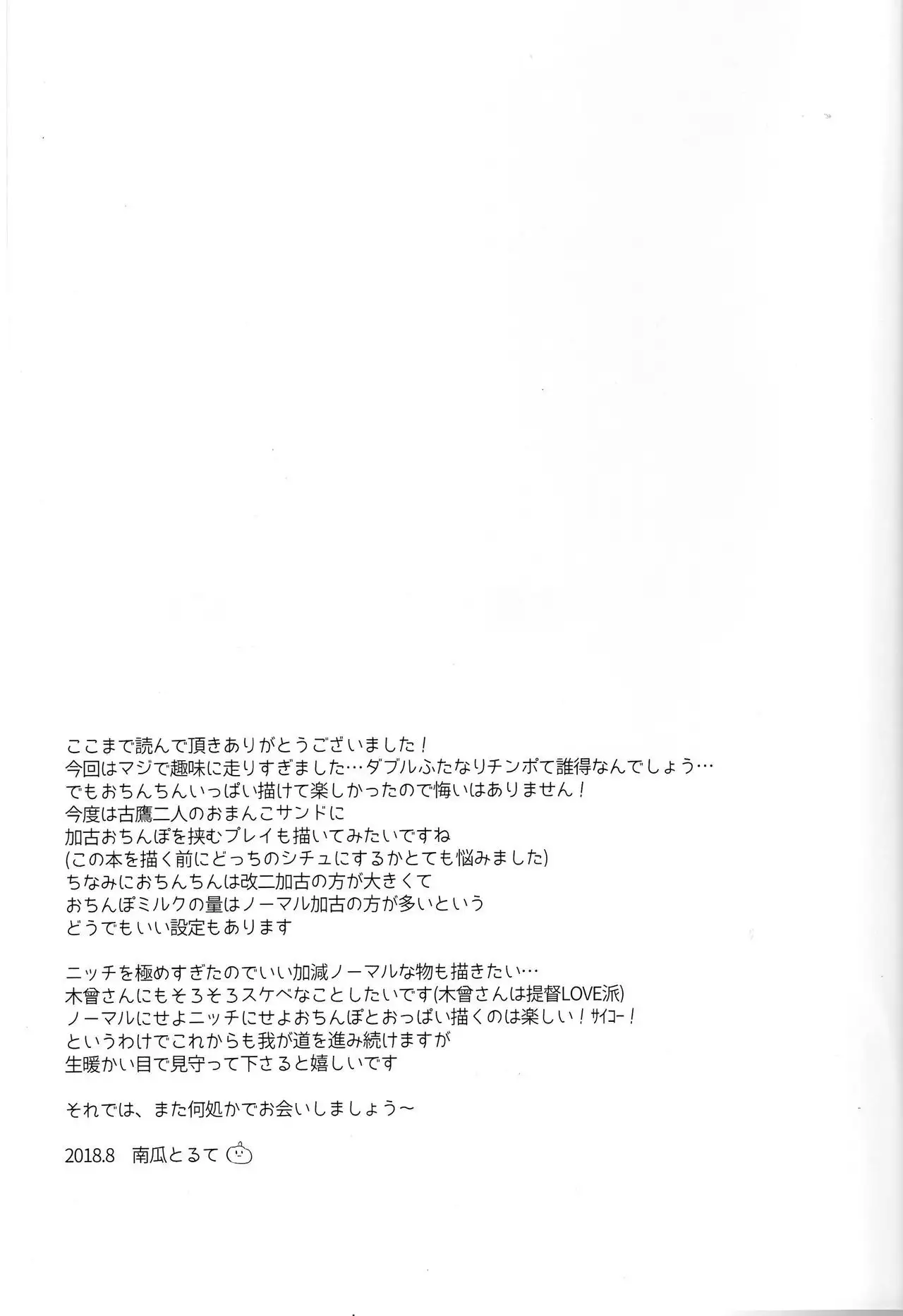 ここまで読んで頂きありがとうございました！
今回はマジで趣味に走りすぎました…ダブルふたなりチンポて誰得なんでしょう…
でもおちんちんいっぱい描けて楽しかったので悔いはありません！
今度は古鷹二人のおまんこサンドに
加古おちんぽを挟むプレイも描いてみたいですね
(この本を描く前にどっちのシチュにするかとても悩みました)
ちなみにおちんちんは改二加古の方が大きくて
おちんぽミルクの量はノーマル加古の方が多いという
どうでもいい設定もあります

ニッチを極めすぎたのでいい加減ノーマルな物も描きたい…
木曾さんにもそろそろスケベなことしたいです(木曾さんは提督LOVE派)
ノーマルにせよニッチにせよおちんぽとおっぱい描くのは楽しい！サイコー！
というわけでこれからも我が道を進み続けますが
生暖かい目で見守って下さると嬉しいです

それでは、また何処かでお会いしましょう～

2018.8　南瓜とるて